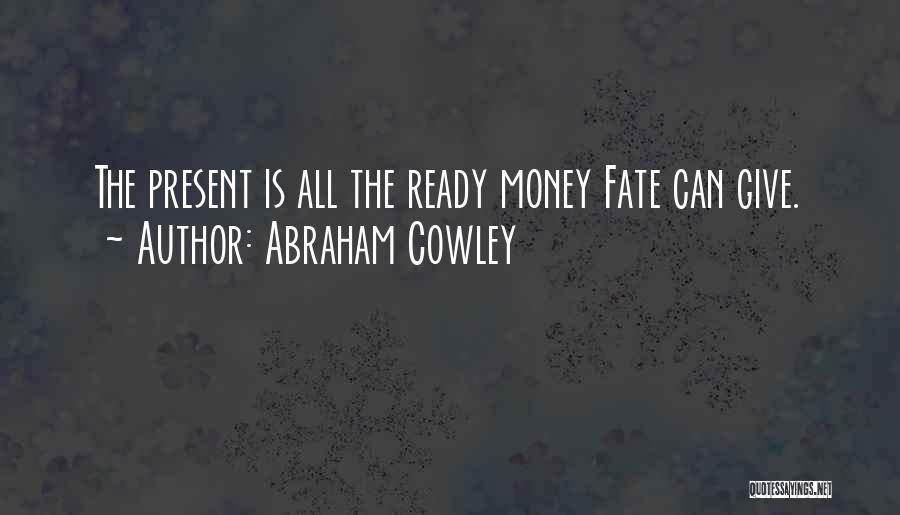 The present is all the ready money Fate can give.
~ Author: Abraham Cowley

QUOTESSAYINGS.NET